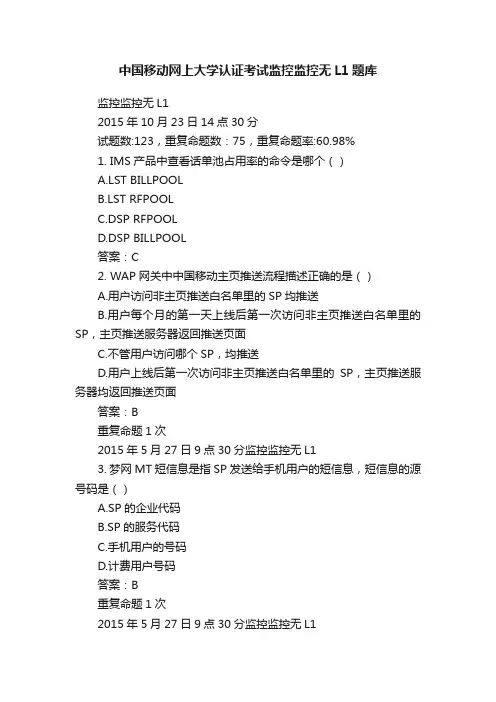 中国移动网上大学认证考试监控监控无 L1 题库

监控监控无 L1

2015 年 10 月 23 日 14 点 30 分

试题数:123，重复命题数：75，重复命题率:60.98%

1. IMS 产品中查看话单池占用率的命令是哪个（ ）

A.LST BILLPOOL

B.LST RFPOOL

C.DSP RFPOOL

D.DSP BILLPOOL

答案：C

2. WAP 网关中中国移动主页推送流程描述正确的是（ ）

A.用户访问非主页推送白名单里的 SP 均推送

B.用户每个月的第一天上线后第一次访问非主页推送白名单里的 SP，主页推送服务器返回推送页面

C.不管用户访问哪个 SP，均推送

D.用户上线后第一次访问非主页推送白名单里的 SP，主页推送服务器均返回推送页面

答案：B

重复命题 1 次

2015 年 5 月 27 日 9 点 30 分监控监控无 L1

3. 梦网 MT 短信息是指 SP 发送给手机用户的短信息，短信息的源号码是（ ）

A.SP 的企业代码

B.SP 的服务代码

C.手机用户的号码

D.计费用户号码

答案：B

重复命题 1 次

2015 年 5 月 27 日 9 点 30 分监控监控无 L1